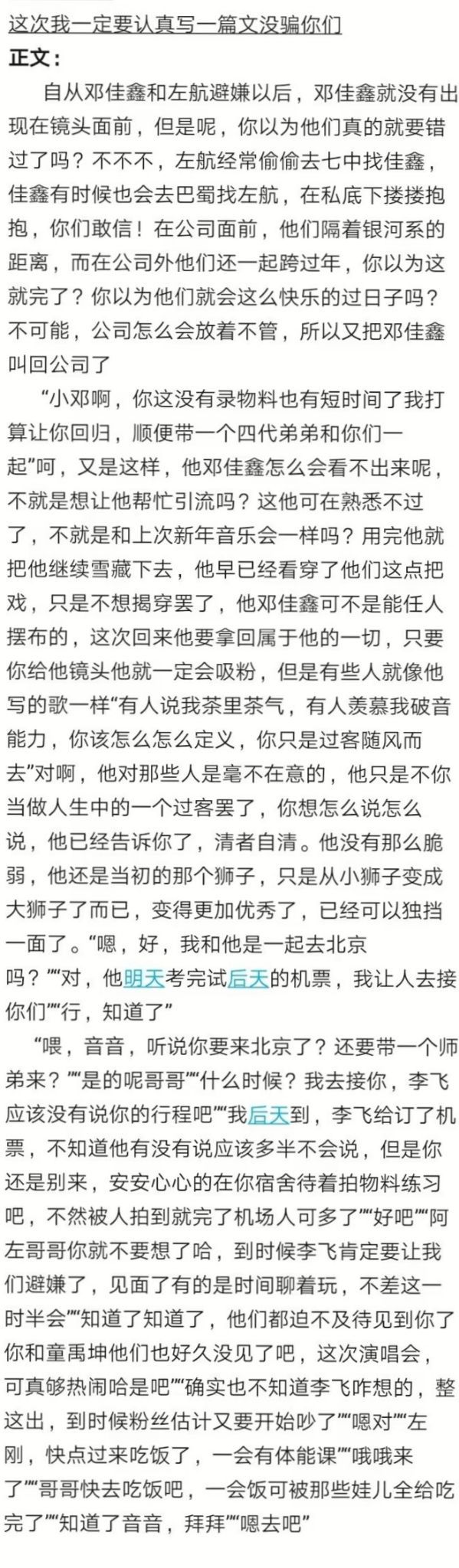 这次我一定要认真写一篇文没骗你们
正文：

自从邓佳鑫和左航避嫌以后，邓佳鑫就没有出现在镜头面前，但是呢，你以为他们真的就要错过了吗？不不不，左航经常偷偷去七中找佳鑫，佳鑫有时候也会去巴蜀找左航，在私底下搂搂抱抱，你们敢信！在公司面前，他们隔着银河系的距离，而在公司外他们还一起跨过年，你以为这就完了？你以为他们就会这么快乐的过日子吗？不可能，公司怎么会放着不管，所以又把邓佳鑫叫回公司了

“小邓啊，你这没有录物料也有短时间了我打算让你回归，顺便带一个四代弟弟和你们一起”呵，又是这样，他邓佳鑫怎么会看不出来呢，不就是想让他帮忙引流吗？这他可在熟悉不过了，不就是和上次新年音乐会一样吗？用完他就把他继续雪藏下去，他早已经看穿了他们这点把戏，只是不想揭穿罢了，他邓佳鑫可不是能任人摆布的，这次回来他要拿回属于他的一切，只要你给他镜头他就一定会吸粉，但是有些人就像他写的歌一样“有人说我茶里茶气，有人羡慕我破音能力，你该怎么怎么定义，你只是过客随风而去”对啊，他对那些人是毫不在意的，他只是不你当做人生中的一个过客罢了，你想怎么说怎么说，他已经告诉你了，清者自清。他没有那么脆弱，他还是当初的那个狮子，只是从小狮子变成大狮子了而已，变得更加优秀了，已经可以独挡一面了。“嗯，好，我和他是一起去北京吗？”“对，他明天考完试后天的机票，我让人去接你们”“行，知道了”

“喂，音音，听说你要来北京了？还要带一个师弟来？”“是的呢哥哥”“什么时候？我去接你，李飞应该没有说你的行程吧”“我后天到，李飞给订了机票，不知道他有没有说应该多半不会说，但是你还是别来，安安心心的在你宿舍待着拍物料练习吧，不然被人拍到就完了机场人可多了”“好吧”“阿左哥哥你就不要想了哈，到时候李飞肯定要让我们避嫌了，见面了有的是时间聊着玩，不差这一时半会”“知道了知道了，他们都迫不及待见到你了你和童禹坤他们也好久没见了吧，这次演唱会，可真够热闹哈是吧”“确实也不知道李飞咋想的，整这出，到时候粉丝估计又要开始吵了”“嗯对”“左刚，快点过来吃饭了，一会有体能课”“哦哦来了”“哥哥快去吃饭吧，一会饭可被那些娃儿全给吃完了”“知道了音音，拜拜”“嗯去吧”